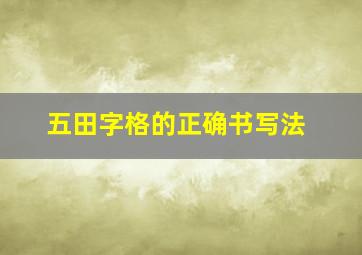 五田字格的正确书写法